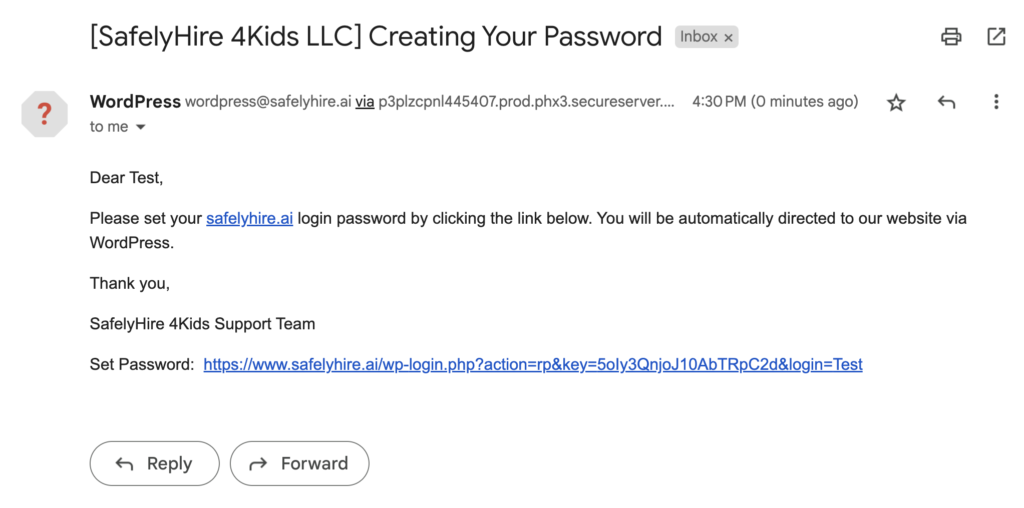 [SafelyHire 4Kids LLC] Creating Your Password Inbox ×

?

WordPress wordpress@safelyhire.ai via p3plzcpnl445407.prod.phx3.secureserver.... 4:30 PM (0 minutes ago)

to me

Dear Test,

Please set your safelyhire.ai login password by clicking the link below. You will be automatically directed to our website via WordPress.

Thank you,

SafelyHire 4Kids Support Team

Set Password: https://www.safelyhire.ai/wp-login.php?action=rp&key=5oIy3QnjoJ10AbTRpC2d&login=Test

Reply

Forward